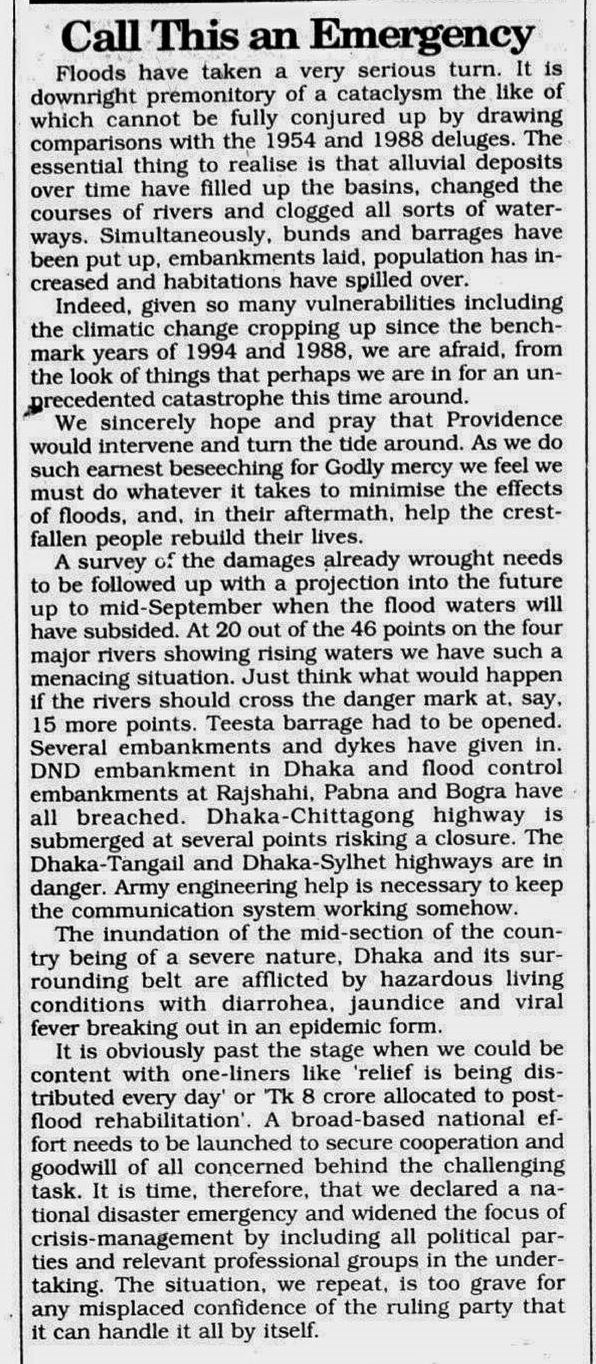 Call This an Emergency

Floods have taken a very serious turn. It is downright premonitory of a cataclysm the like of which cannot be fully conjured up by drawing comparisons with the 1954 and 1988 deluges. The essential thing to realise is that alluvial deposits over time have filled up the basins, changed the courses of rivers and clogged all sorts of waterways. Simultaneously, bunds and barrages have been put up, embankments laid, population has increased and habitations have spilled over.

Indeed, given so many vulnerabilities including the climatic change cropping up since the benchmark years of 1994 and 1988, we are afraid, from the look of things that perhaps we are in for an unprecedented catastrophe this time around.

We sincerely hope and pray that Providence would intervene and turn the tide around. As we do such earnest beseeching for Godly mercy we feel we must do whatever it takes to minimise the effects of floods, and, in their aftermath, help the crestfallen people rebuild their lives.

A survey of the damages already wrought needs to be followed up with a projection into the future up to mid-September when the flood waters will have subsided. At 20 out of the 46 points on the four major rivers showing rising waters we have such a menacing situation. Just think what would happen if the rivers should cross the danger mark at, say, 15 more points. Teesta barrage had to be opened. Several embankments and dykes have given in. DND embankment in Dhaka and flood control embankments at Rajshahi, Pabna and Bogra have all breached. Dhaka-Chittagong highway is submerged at several points risking a closure. The Dhaka-Tangail and Dhaka-Sylhet highways are in danger. Army engineering help is necessary to keep the communication system working somehow.

The inundation of the mid-section of the country being of a severe nature, Dhaka and its surrounding belt are afflicted by hazardous living conditions with diarrohea, jaundice and viral fever breaking out in an epidemic form.

It is obviously past the stage when we could be content with one-liners like 'relief is being distributed every day' or 'Tk 8 crore allocated to post-flood rehabilitation'. A broad-based national effort needs to be launched to secure cooperation and goodwill of all concerned behind the challenging task. It is time, therefore, that we declared a national disaster emergency and widened the focus of crisis-management by including all political parties and relevant professional groups in the undertaking. The situation, we repeat, is too grave for any misplaced confidence of the ruling party that it can handle it all by itself.